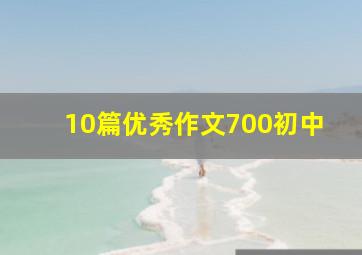 10篇优秀作文700初中